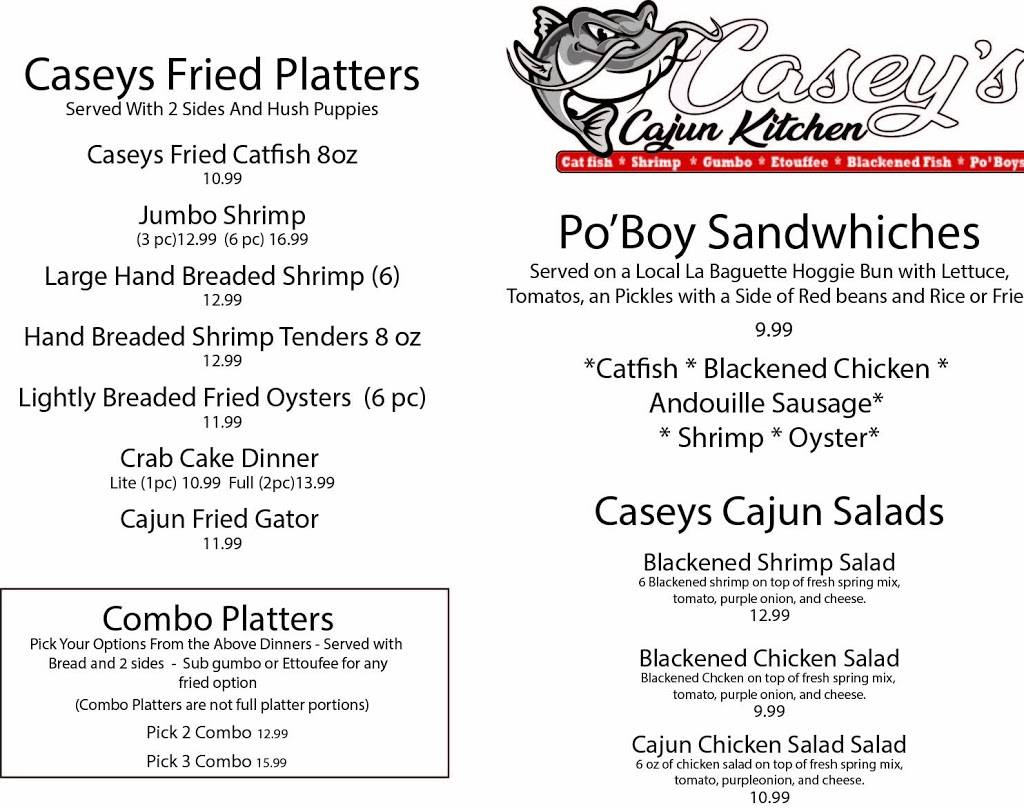 Caseys Fried Platters
Served With 2 Sides And Hush Puppies

Caseys Fried Catfish 8oz
10.99

Jumbo Shrimp
(3 pc)12.99 (6 pc) 16.99

Large Hand Breaded Shrimp (6)
12.99

Hand Breaded Shrimp Tenders 8 oz
12.99

Lightly Breaded Fried Oysters (6 pc)
11.99

Crab Cake Dinner
Lite (1pc) 10.99 Full (2pc)13.99

Cajun Fried Gator
11.99

Combo Platters
Pick Your Options From the Above Dinners - Served with Bread and 2 sides - Sub gumbo or Ettoufee for any fried option
(Combo Platters are not full platter portions)

Pick 2 Combo 12.99

Pick 3 Combo 15.99

Casey's
Cajun Kitchen
Cat fish * Shrimp * Gumbo * Etouffee * Blackened Fish * Po'Boys

Po'Boy Sandwhiches
Served on a Local La Baguette Hoggie Bun with Lettuce, Tomatos, an Pickles with a Side of Red beans and Rice or Frie
9.99

*Catfish * Blackened Chicken * Andouille Sausage* * Shrimp * Oyster*

Caseys Cajun Salads

Blackened Shrimp Salad
6 Blackened shrimp on top of fresh spring mix, tomato, purple onion, and cheese.
12.99

Blackened Chicken Salad
Blackened Chcken on top of fresh spring mix, tomato, purple onion, and cheese.
9.99

Cajun Chicken Salad Salad
6 oz of chicken salad on top of fresh spring mix, tomato, purpleonion, and cheese.
10.99